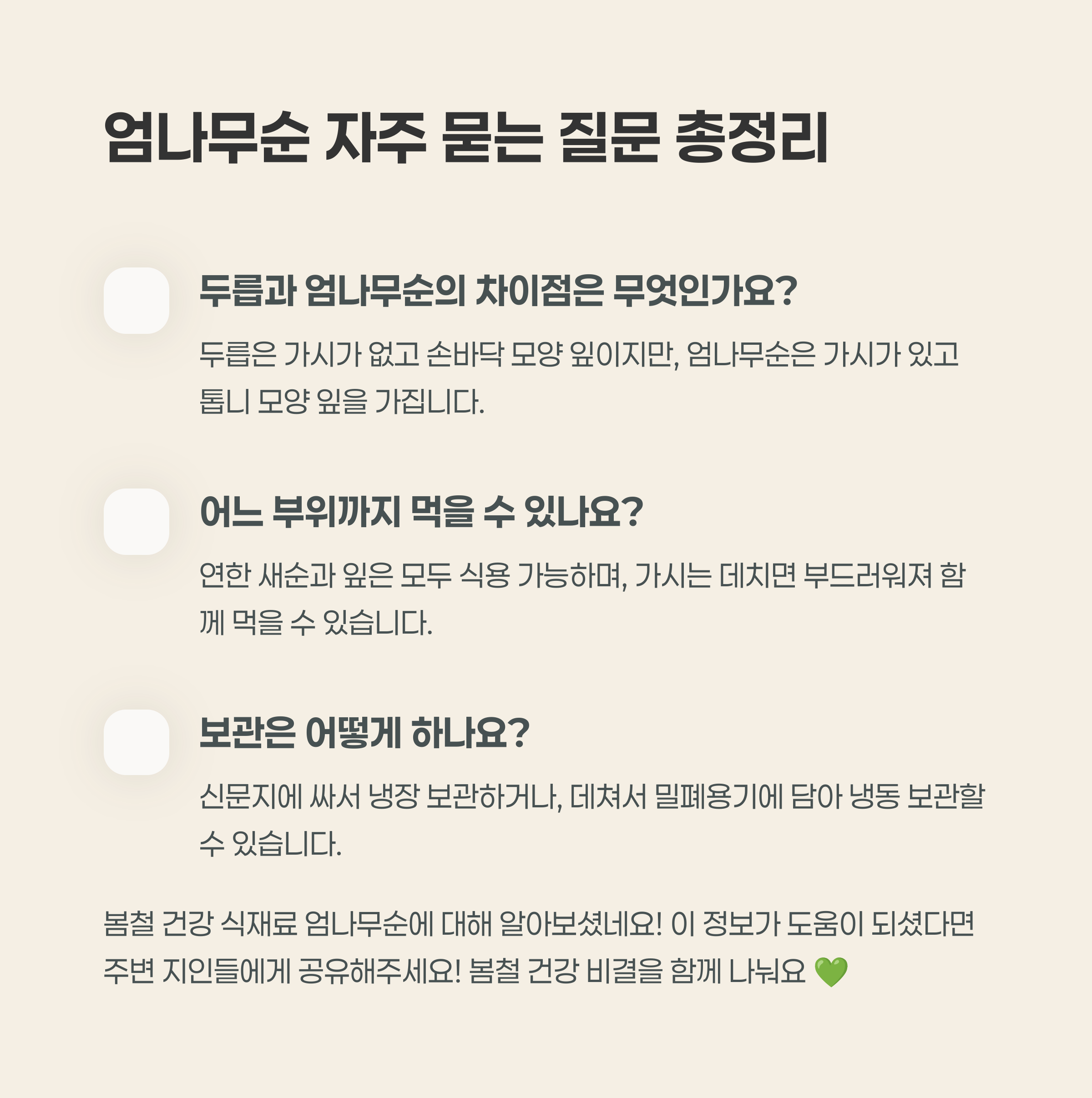 엄나무순 자주 묻는 질문 총정리

두릅과 엄나무순의 차이점은 무엇인가요?

두릅은 가시가 없고 손바닥 모양 잎이지만, 엄나무순은 가시가 있고 톱니 모양 잎을 가집니다.

어느 부위까지 먹을 수 있나요?

연한 새순과 잎은 모두 식용 가능하며, 가시는 데치면 부드러워져 함께 먹을 수 있습니다.

보관은 어떻게 하나요?

신문지에 싸서 냉장 보관하거나, 데쳐서 밀폐용기에 담아 냉동 보관할 수 있습니다.

봄철 건강 식재료 엄나무순에 대해 알아보셨네요! 이 정보가 도움이 되셨다면 주변 지인들에게 공유해주세요! 봄철 건강 비결을 함께 나눠요 💚